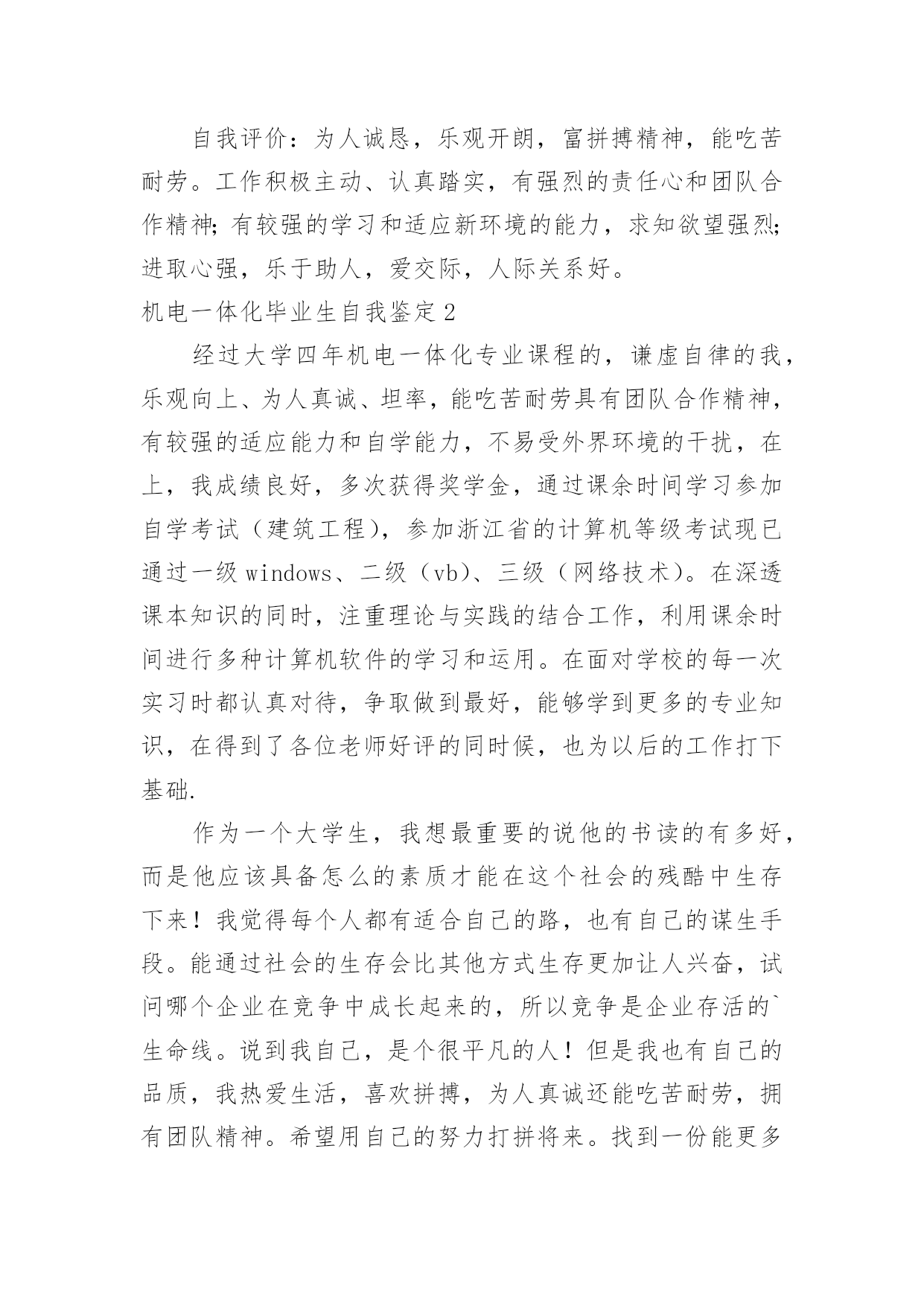 自我评价：为人诚恳，乐观开朗，富拼搏精神，能吃苦耐劳。工作积极主动、认真踏实，有强烈的责任心和团队合作精神;有较强的学习和适应新环境的能力，求知欲望强烈;进取心强，乐于助人，爱交际，人际关系好。

机电一体化毕业生自我鉴定2

经过大学四年机电一体化专业课程的，谦虚自律的我，乐观向上、为人真诚、坦率，能吃苦耐劳具有团队合作精神，有较强的适应能力和自学能力，不易受外界环境的干扰，在上，我成绩良好，多次获得奖学金，通过课余时间学习参加自学考试（建筑工程），参加浙江省的计算机等级考试现已通过一级windows、二级（vb）、三级（网络技术）。在深透课本知识的同时，注重理论与实践的结合工作，利用课余时间进行多种计算机软件的学习和运用。在面对学校的每一次实习时都认真对待，争取做到最好，能够学到更多的专业知识，在得到了各位老师好评的同时候，也为以后的工作打下基础.

作为一个大学生，我想最重要的说他的书读的有多好，而是他应该具备怎么的素质才能在这个社会的残酷中生存下来！我觉得每个人都有适合自己的路，也有自己的谋生手段。能通过社会的生存会比其他方式生存更加让人兴奋，试问哪个企业在竞争中成长起来的，所以竞争是企业存活的`生命线。说到我自己，是个很平凡的人！但是我也有自己的品质，我热爱生活，喜欢拼搏，为人真诚还能吃苦耐劳，拥有团队精神。希望用自己的努力打拼将来。找到一份能更多